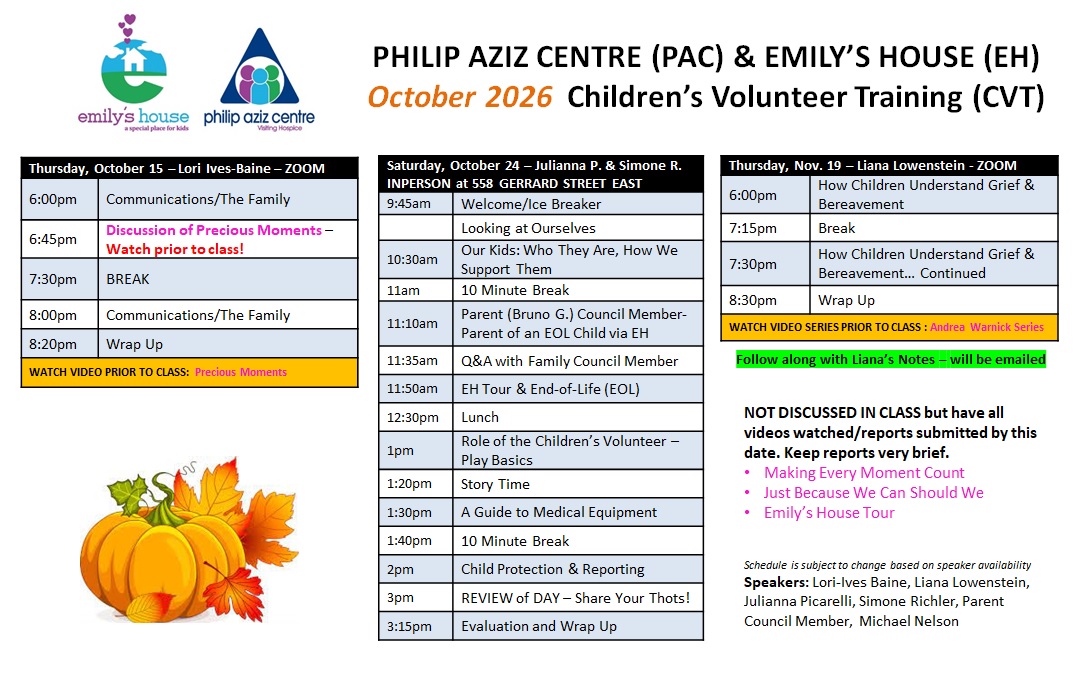 emily's house
a special place for kids

philip aziz centre
Visiting Hospice

PHILIP AZIZ CENTRE (PAC) & EMILY'S HOUSE (EH)
October 2026 Children's Volunteer Training (CVT)

| Thursday, October 15 – Lori Ives-Baine – ZOOM | |
|---|---|
| 6:00pm | Communications/The Family |
| 6:45pm | Discussion of Precious Moments – Watch prior to class! |
| 7:30pm | BREAK |
| 8:00pm | Communications/The Family |
| 8:20pm | Wrap Up |
| WATCH VIDEO PRIOR TO CLASS: Precious Moments | |

| Saturday, October 24 – Julianna P. & Simone R. INPERSON at 558 GERRARD STREET EAST | |
|---|---|
| 9:45am | Welcome/Ice Breaker |
| | Looking at Ourselves |
| 10:30am | Our Kids: Who They Are, How We Support Them |
| 11am | 10 Minute Break |
| 11:10am | Parent (Bruno G.) Council Member- Parent of an EOL Child via EH |
| 11:35am | Q&A with Family Council Member |
| 11:50am | EH Tour & End-of-Life (EOL) |
| 12:30pm | Lunch |
| 1pm | Role of the Children's Volunteer – Play Basics |
| 1:20pm | Story Time |
| 1:30pm | A Guide to Medical Equipment |
| 1:40pm | 10 Minute Break |
| 2pm | Child Protection & Reporting |
| 3pm | REVIEW of DAY – Share Your Thots! |
| 3:15pm | Evaluation and Wrap Up |

| Thursday, Nov. 19 – Liana Lowenstein - ZOOM | |
|---|---|
| 6:00pm | How Children Understand Grief & Bereavement |
| 7:15pm | Break |
| 7:30pm | How Children Understand Grief & Bereavement… Continued |
| 8:30pm | Wrap Up |
| WATCH VIDEO SERIES PRIOR TO CLASS : Andrea Warnick Series | |

Follow along with Liana's Notes – will be emailed

NOT DISCUSSED IN CLASS but have all videos watched/reports submitted by this date. Keep reports very brief.
• Making Every Moment Count
• Just Because We Can Should We
• Emily's House Tour

Schedule is subject to change based on speaker availability
Speakers: Lori-Ives Baine, Liana Lowenstein, Julianna Picarelli, Simone Richler, Parent Council Member, Michael Nelson